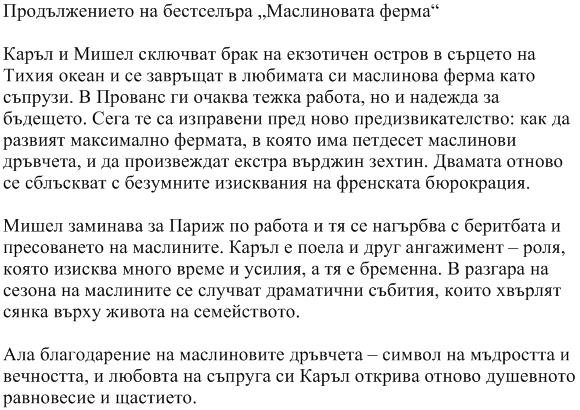 Продължението на бестселъра „Маслиновата ферма“

Каръл и Мишел сключват брак на екзотичен остров в сърцето на Тихия океан и се завръщат в любимата си маслинова ферма като съпрузи. В Прованс ги очаква тежка работа, но и надежда за бъдещето. Сега те са изправени пред ново предизвикателство: как да развият максимално фермата, в която има петдесет маслинови дръвчета, и да произвеждат екстра върджин зехтин. Двамата отново се сблъскват с безумните изисквания на френската бюрокрация.

Мишел заминава за Париж по работа и тя се нагърбва с беритбата и пресоването на маслините. Каръл е поела и друг ангажимент – роля, която изисква много време и усилия, а тя е бременна. В разгара на сезона на маслините се случват драматични събития, които хвърлят сянка върху живота на семейството.

Ала благодарение на маслиновите дръвчета – символ на мъдростта и вечността, и любовта на съпруга си Каръл открива отново душевното равновесие и щастието.